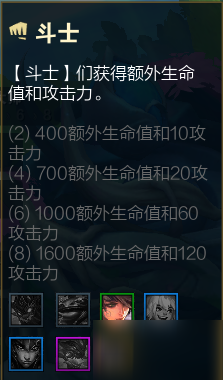 斗士

【斗士】们获得额外生命值和攻击力。

(2) 400额外生命值和10攻击力
(4) 700额外生命值和20攻击力
(6) 1000额外生命值和60攻击力
(8) 1600额外生命值和120攻击力